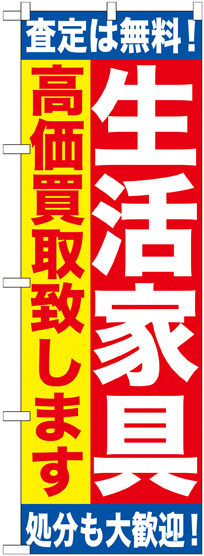 査定は無料！

生活家具

高価買取致します

処分も大歓迎！